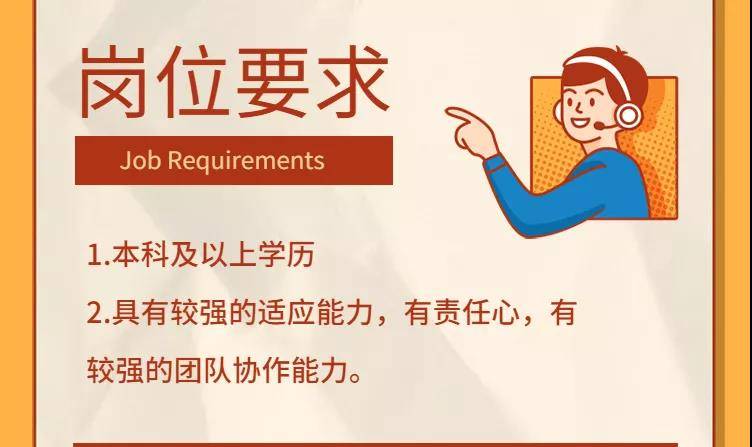 岗位要求

Job Requirements

1.本科及以上学历

2.具有较强的适应能力，有责任心，有较强的团队协作能力。